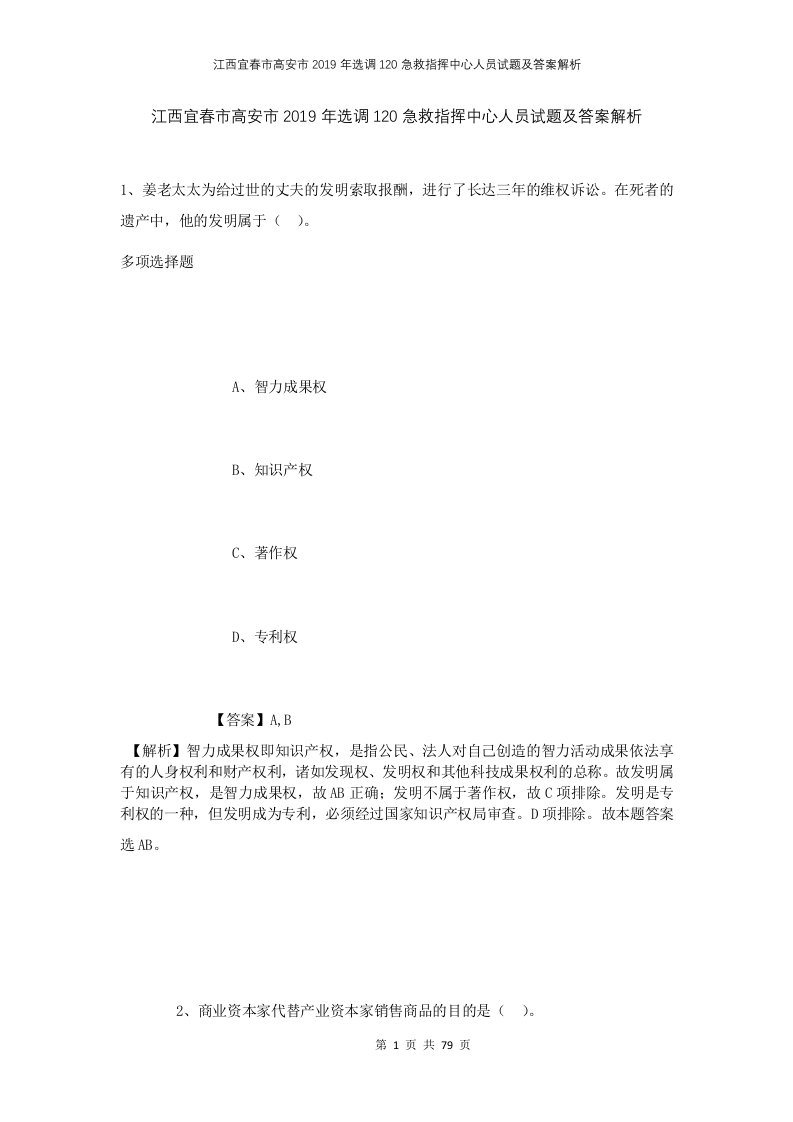 江西宜春市高安市2019年选调120急救指挥中心人员试题及答案解析

江西宜春市高安市2019年选调120急救指挥中心人员试题及答案解析

1、姜老太太为给过世的丈夫的发明索取报酬，进行了长达三年的维权诉讼。在死者的遗产中，他的发明属于（　）。

多项选择题

A、智力成果权

B、知识产权

C、著作权

D、专利权

【答案】A,B

【解析】智力成果权即知识产权，是指公民、法人对自己创造的智力活动成果依法享有的人身权利和财产权利，诸如发现权、发明权和其他科技成果权利的总称。故发明属于知识产权，是智力成果权，故AB正确；发明不属于著作权，故C项排除。发明是专利权的一种，但发明成为专利，必须经过国家知识产权局审查。D项排除。故本题答案选AB。

2、商业资本家代替产业资本家销售商品的目的是（　）。

第 1 页 共 79 页